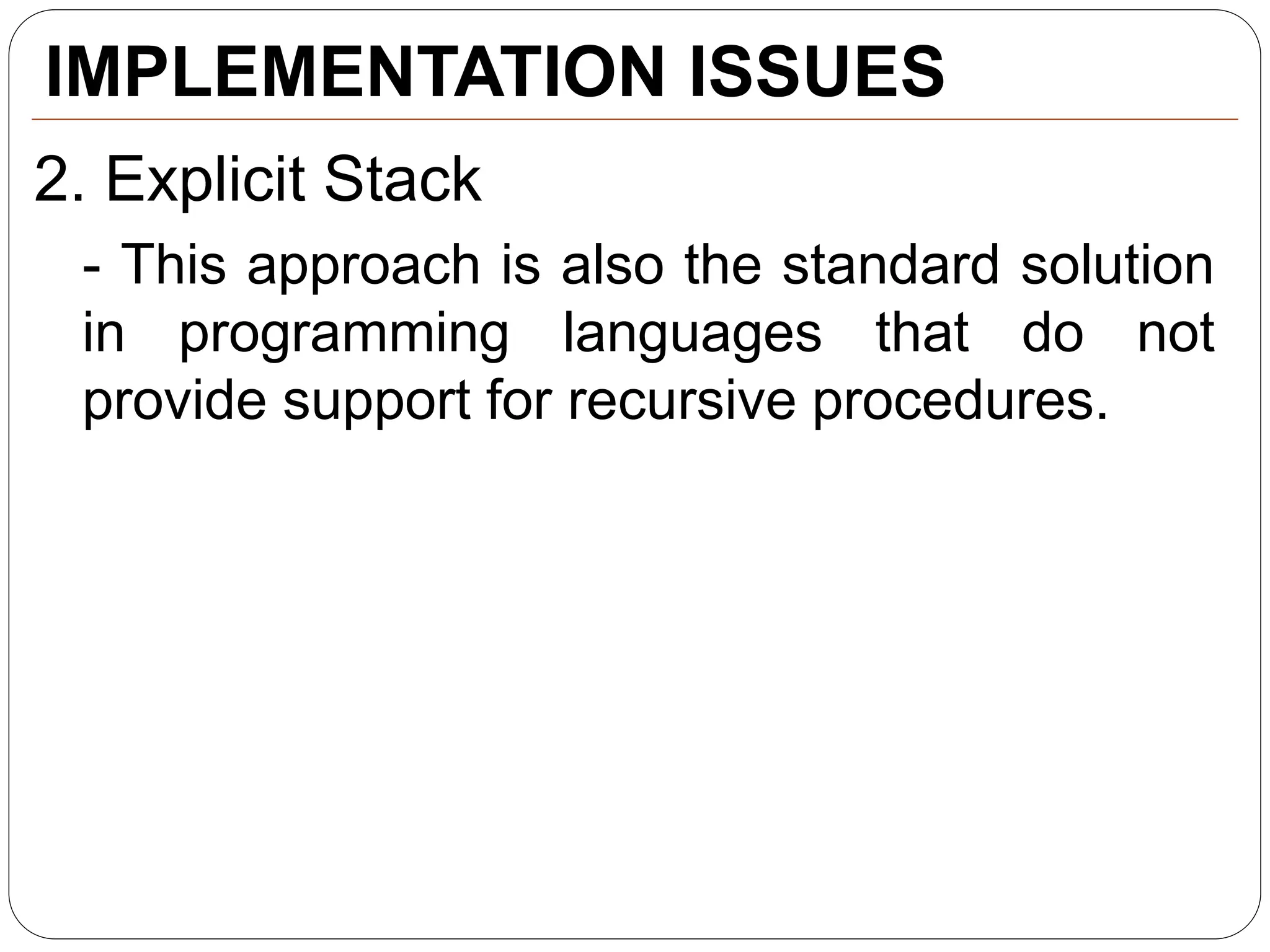 IMPLEMENTATION ISSUES

2. Explicit Stack

- This approach is also the standard solution in programming languages that do not provide support for recursive procedures.